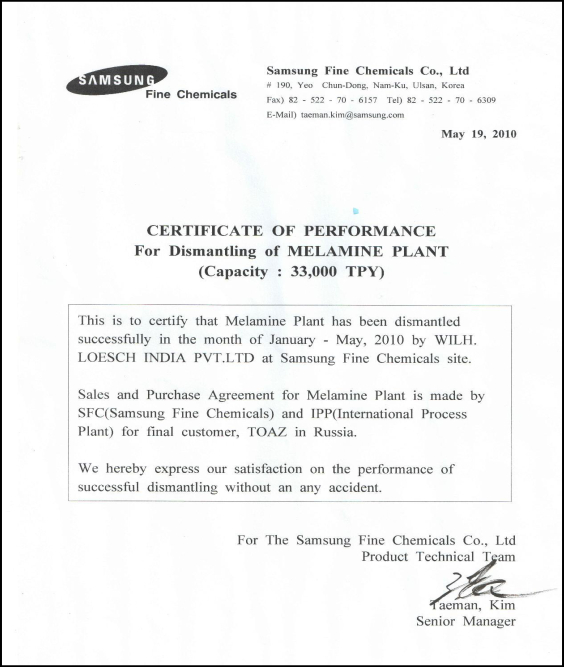 SAMSUNG
Fine Chemicals

Samsung Fine Chemicals Co., Ltd
# 190, Yeo Chun-Dong, Nam-Ku, Ulsan, Korea
Fax) 82 - 522 - 70 - 6157 Tel) 82 - 522 - 70 - 6309
E-Mail) taeman.kim@samsung.com

May 19, 2010

CERTIFICATE OF PERFORMANCE
For Dismantling of MELAMINE PLANT
(Capacity : 33,000 TPY)

This is to certify that Melamine Plant has been dismantled successfully in the month of January - May, 2010 by WILH. LOESCH INDIA PVT.LTD at Samsung Fine Chemicals site.

Sales and Purchase Agreement for Melamine Plant is made by SFC(Samsung Fine Chemicals) and IPP(International Process Plant) for final customer, TOAZ in Russia.

We hereby express our satisfaction on the performance of successful dismantling without an any accident.

For The Samsung Fine Chemicals Co., Ltd
Product Technical Team

Taeman, Kim
Senior Manager